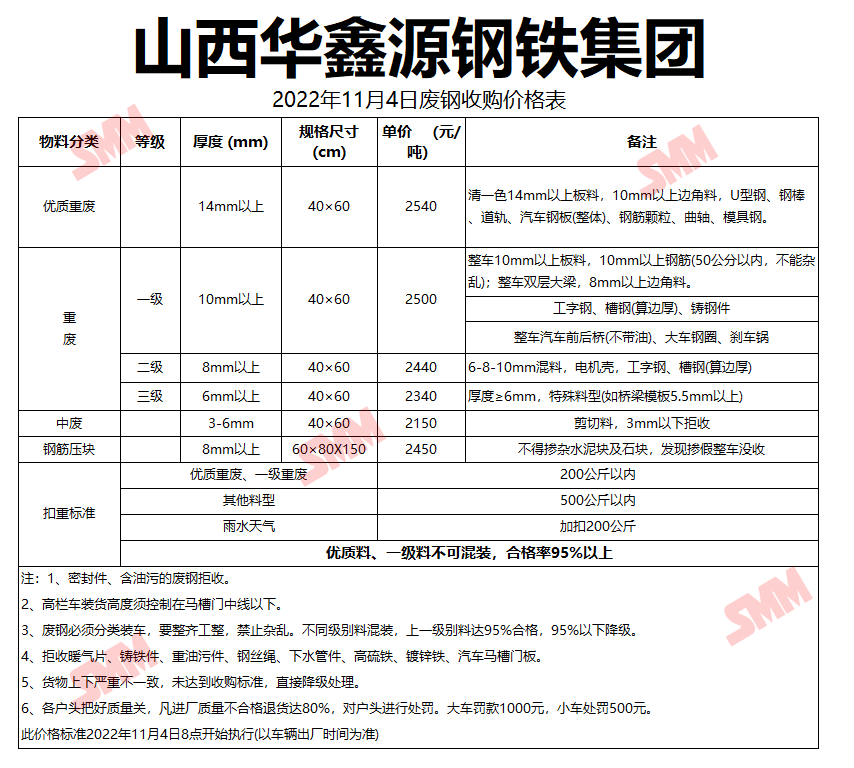 山西华鑫源钢铁集团

2022年11月4日废钢收购价格表

| 物料分类 | 等级 | 厚度 (mm) | 规格尺寸 (cm) | 单价 (元/吨) | 备注 |
|---|---|---|---|---|---|
| 优质重废 |  | 14mm以上 | 40×60 | 2540 | 清一色14mm以上板料，10mm以上边角料，U型钢、钢棒、道轨、汽车钢板(整体)、钢筋颗粒、曲轴、模具钢。 |
| 重废 | 一级 | 10mm以上 | 40×60 | 2500 | 整车10mm以上板料，10mm以上钢筋(50公分以内，不能杂乱)；整车双层大梁，8mm以上边角料。 |
|  |  |  |  |  | 工字钢、槽钢(算边厚)、铸钢件 |
|  |  |  |  |  | 整车汽车前后桥(不带油)、大车钢圈、刹车锅 |
|  | 二级 | 8mm以上 | 40×60 | 2440 | 6-8-10mm混料，电机壳，工字钢、槽钢(算边厚) |
|  | 三级 | 6mm以上 | 40×60 | 2340 | 厚度≥6mm，特殊料型(如桥梁模板5.5mm以上) |
| 中废 |  | 3-6mm | 40×60 | 2150 | 剪切料，3mm以下拒收 |
| 钢筋压块 |  | 8mm以上 | 60×80X150 | 2450 | 不得掺杂水泥块及石块，发现掺假整车没收 |
| 扣重标准 | 优质重废、一级重废 |  |  | 200公斤以内 |  |
|  | 其他料型 |  |  | 500公斤以内 |  |
|  | 雨水天气 |  |  | 加扣200公斤 |  |
|  | 优质料、一级料不可混装，合格率95%以上 |  |  |  |  |

注：1、密封件、含油污的废钢拒收。

2、高栏车装货高度须控制在马槽门中线以下。

3、废钢必须分类装车，要整齐工整，禁止杂乱。不同级别料混装，上一级别料达95%合格，95%以下降级。

4、拒收暖气片、铸铁件、重油污件、钢丝绳、下水管件、高硫铁、镀锌铁、汽车马槽门板。

5、货物上下严重不一致，未达到收购标准，直接降级处理。

6、各户头把好质量关，凡进厂质量不合格退货达80%，对户头进行处罚。大车罚款1000元，小车处罚500元。

此价格标准2022年11月4日8点开始执行(以车辆出厂时间为准)

SMM